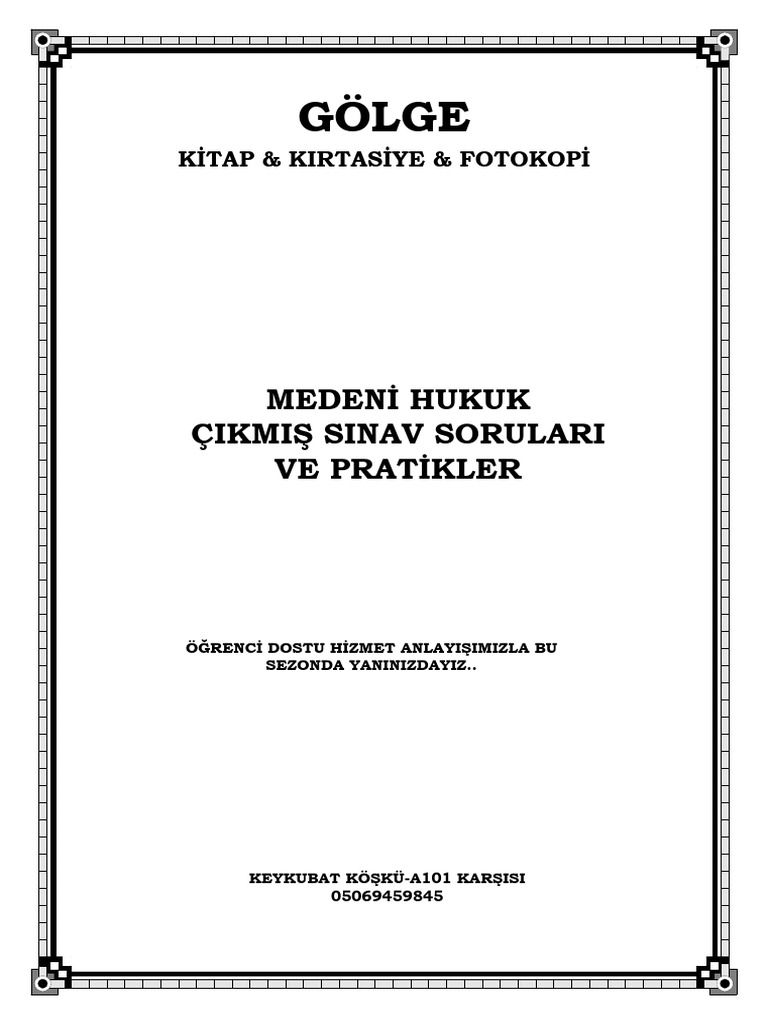 GÖLGE

KİTAP & KIRTASİYE & FOTOKOPİ

MEDENİ HUKUK
ÇIKMIŞ SINAV SORULARI
VE PRATİKLER

ÖĞRENCİ DOSTU HİZMET ANLAYIŞIMIZLA BU SEZONDA YANINIZDAYIZ..

KEYKUBAT KÖŞKÜ-A101 KARŞISI
05069459845